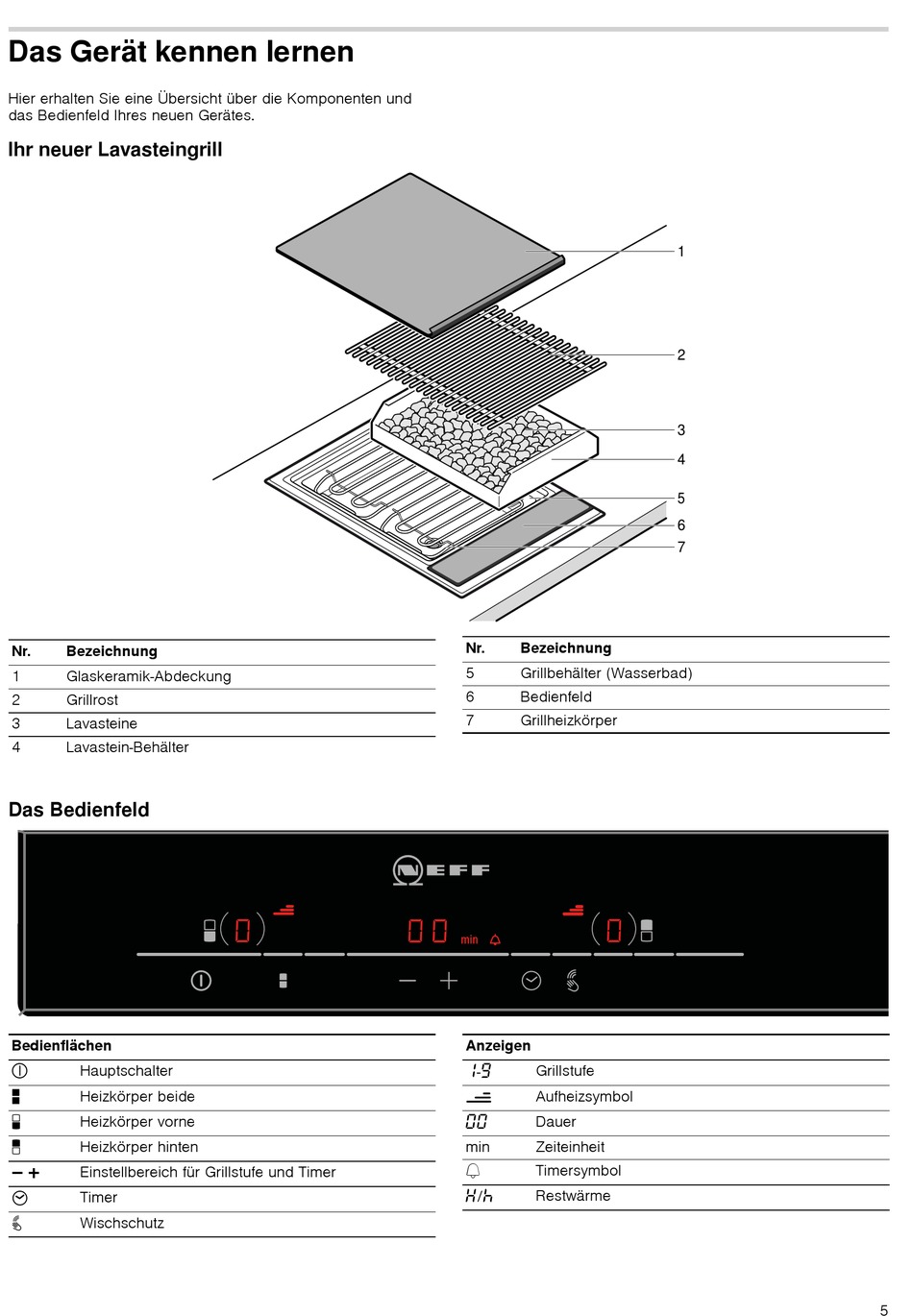 Das Gerät kennen lernen

Hier erhalten Sie eine Übersicht über die Komponenten und das Bedienfeld Ihres neuen Gerätes.

Ihr neuer Lavasteingrill

1
2
3
4
5
6
7

| Nr. | Bezeichnung |
|---|---|
| 1 | Glaskeramik-Abdeckung |
| 2 | Grillrost |
| 3 | Lavasteine |
| 4 | Lavastein-Behälter |

| Nr. | Bezeichnung |
|---|---|
| 5 | Grillbehälter (Wasserbad) |
| 6 | Bedienfeld |
| 7 | Grillheizkörper |

Das Bedienfeld

NEFF

0 00 min 0

| Bedienflächen | |
|---|---|
| | Hauptschalter |
| | Heizkörper beide |
| | Heizkörper vorne |
| | Heizkörper hinten |
| − + | Einstellbereich für Grillstufe und Timer |
| | Timer |
| | Wischschutz |

| Anzeigen | |
|---|---|
| 1-9 | Grillstufe |
| | Aufheizsymbol |
| 00 | Dauer |
| min | Zeiteinheit |
| | Timersymbol |
| H/h | Restwärme |

5